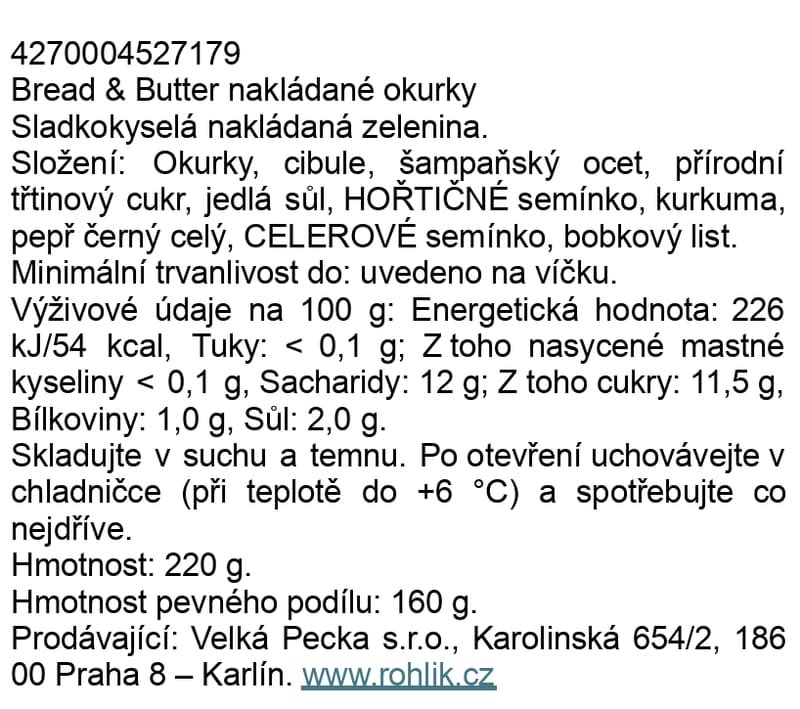 4270004527179
Bread & Butter nakládané okurky
Sladkokyselá nakládaná zelenina.
Složení: Okurky, cibule, šampaňský ocet, přírodní třtinový cukr, jedlá sůl, HOŘTIČNÉ semínko, kurkuma, pepř černý celý, CELEROVÉ semínko, bobkový list.
Minimální trvanlivost do: uvedeno na víčku.
Výživové údaje na 100 g: Energetická hodnota: 226 kJ/54 kcal, Tuky: < 0,1 g; Z toho nasycené mastné kyseliny < 0,1 g, Sacharidy: 12 g; Z toho cukry: 11,5 g, Bílkoviny: 1,0 g, Sůl: 2,0 g.
Skladujte v suchu a temnu. Po otevření uchovávejte v chladničce (při teplotě do +6 °C) a spotřebujte co nejdříve.
Hmotnost: 220 g.
Hmotnost pevného podílu: 160 g.
Prodávající: Velká Pecka s.r.o., Karolinská 654/2, 186 00 Praha 8 – Karlín. www.rohlik.cz